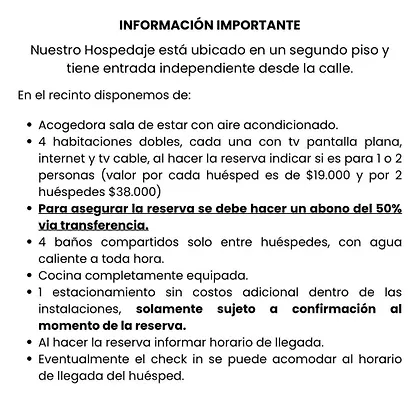 INFORMACIÓN IMPORTANTE

Nuestro Hospedaje está ubicado en un segundo piso y tiene entrada independiente desde la calle.

En el recinto disponemos de:

• Acogedora sala de estar con aire acondicionado.
• 4 habitaciones dobles, cada una con tv pantalla plana, internet y tv cable, al hacer la reserva indicar si es para 1 o 2 personas (valor por cada huésped es de $19.000 y por 2 huéspedes $38.000)
• Para asegurar la reserva se debe hacer un abono del 50% via transferencia.
• 4 baños compartidos solo entre huéspedes, con agua caliente a toda hora.
• Cocina completamente equipada.
• 1 estacionamiento sin costos adicional dentro de las instalaciones, solamente sujeto a confirmación al momento de la reserva.
• Al hacer la reserva informar horario de llegada.
• Eventualmente el check in se puede acomodar al horario de llegada del huésped.